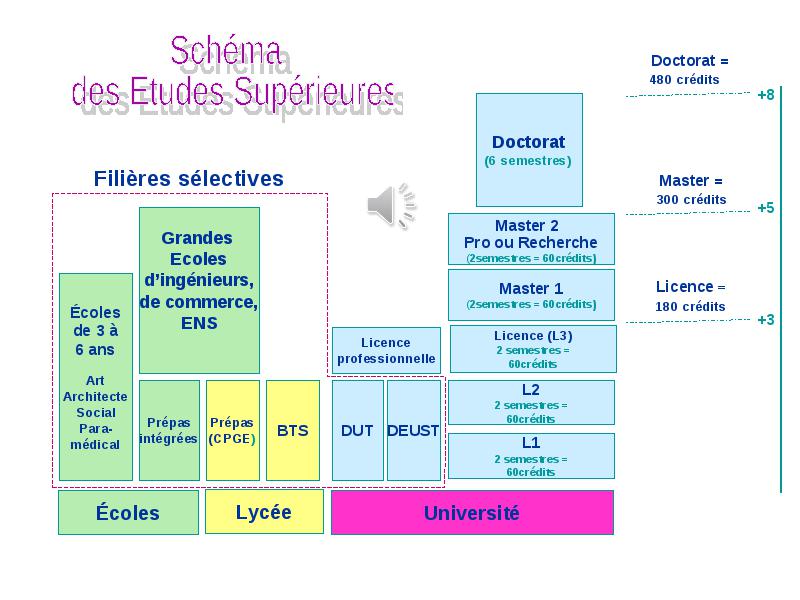 Schéma
des Etudes Supérieures

Filières sélectives

Écoles de 3 à 6 ans
Art
Architecte
Social
Para-médical

Grandes Ecoles d'ingénieurs, de commerce, ENS

Prépas intégrées

Prépas (CPGE)

BTS

Licence professionnelle

DUT

DEUST

Doctorat
(6 semestres)

Master 2
Pro ou Recherche
(2semestres = 60crédits)

Master 1
(2semestres = 60crédits)

Licence (L3)
2 semestres = 60crédits

L2
2 semestres = 60crédits

L1
2 semestres = 60crédits

Écoles

Lycée

Université

Doctorat = 480 crédits
+8

Master = 300 crédits
+5

Licence = 180 crédits
+3